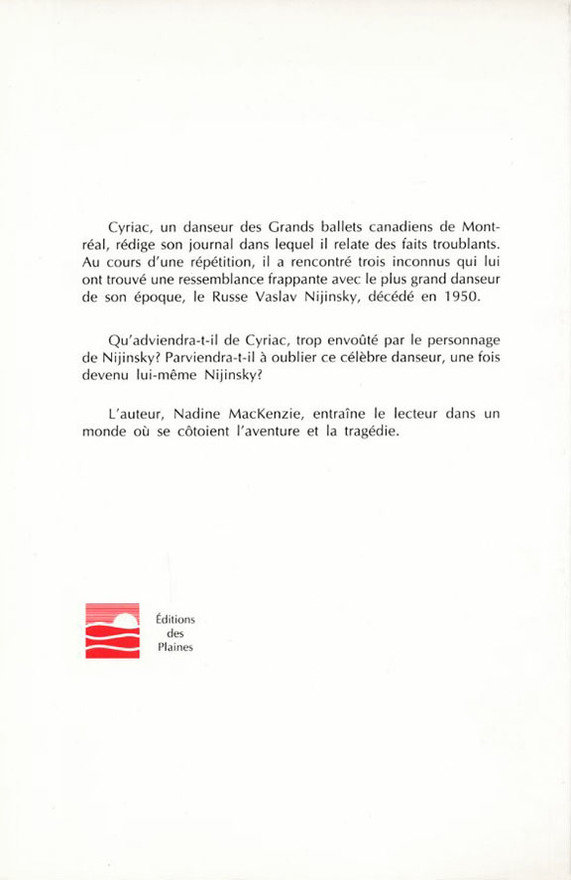 Cyriac, un danseur des Grands ballets canadiens de Montréal, rédige son journal dans lequel il relate des faits troublants. Au cours d'une répétition, il a rencontré trois inconnus qui lui ont trouvé une ressemblance frappante avec le plus grand danseur de son époque, le Russe Vaslav Nijinsky, décédé en 1950.

Qu'adviendra-t-il de Cyriac, trop envoûté par le personnage de Nijinsky? Parviendra-t-il à oublier ce célèbre danseur, une fois devenu lui-même Nijinsky?

L'auteur, Nadine MacKenzie, entraîne le lecteur dans un monde où se côtoient l'aventure et la tragédie.

Éditions des Plaines